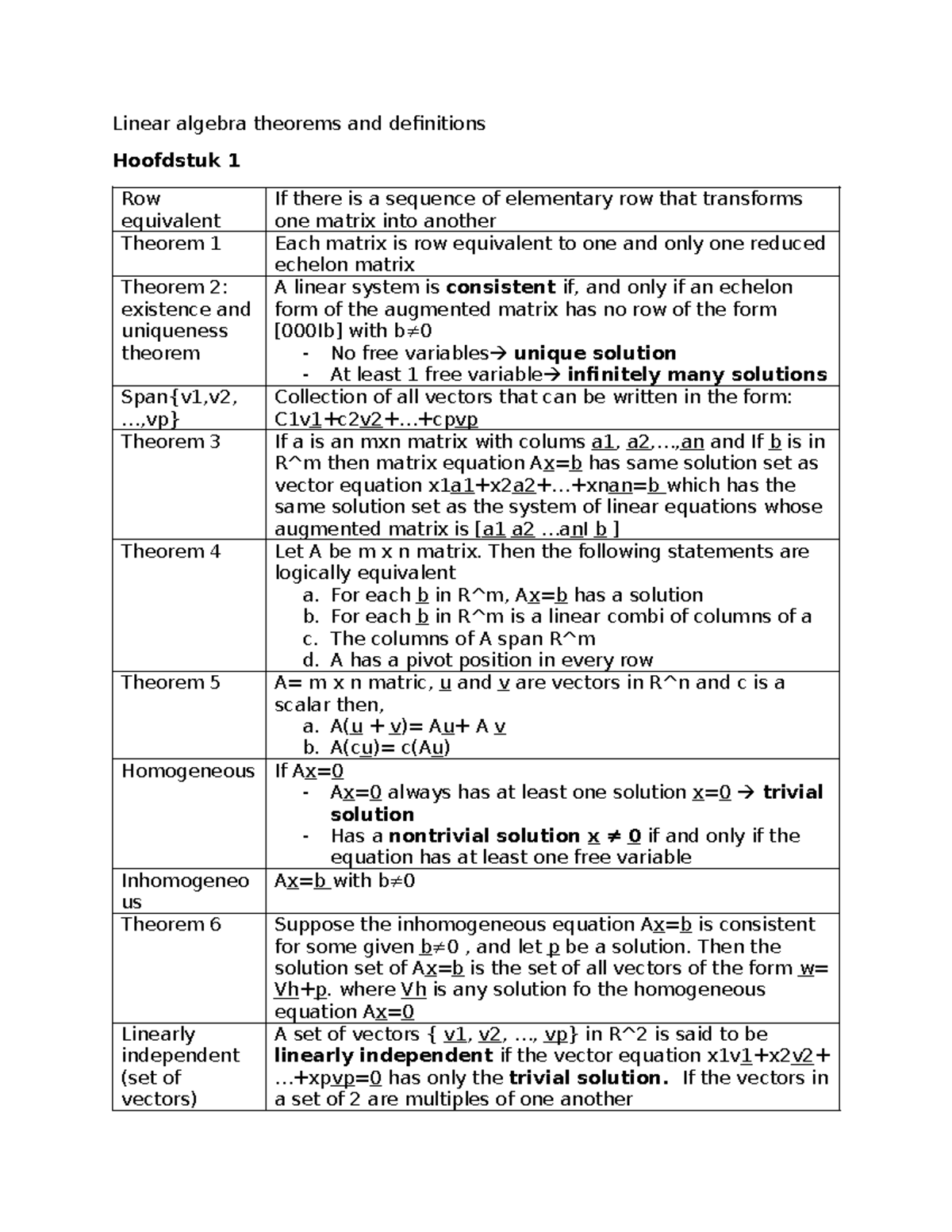 Linear algebra theorems and definitions

Hoofdstuk 1

| Row equivalent | If there is a sequence of elementary row that transforms one matrix into another |
|---|---|
| Theorem 1 | Each matrix is row equivalent to one and only one reduced echelon matrix |
| Theorem 2: existence and uniqueness theorem | A linear system is consistent if, and only if an echelon form of the augmented matrix has no row of the form [000Ib] with b≠0 - No free variables→ unique solution - At least 1 free variable→ infinitely many solutions |
| Span{v1,v2,…,vp} | Collection of all vectors that can be written in the form: C1v1+c2v2+…+cpvp |
| Theorem 3 | If a is an mxn matrix with colums a1, a2,…,an and If b is in R^m then matrix equation Ax=b has same solution set as vector equation x1a1+x2a2+…+xnan=b which has the same solution set as the system of linear equations whose augmented matrix is [a1 a2 …anI b ] |
| Theorem 4 | Let A be m x n matrix. Then the following statements are logically equivalent a. For each b in R^m, Ax=b has a solution b. For each b in R^m is a linear combi of columns of a c. The columns of A span R^m d. A has a pivot position in every row |
| Theorem 5 | A= m x n matric, u and v are vectors in R^n and c is a scalar then, a. A(u + v)= Au+ A v b. A(cu)= c(Au) |
| Homogeneous | If Ax=0 - Ax=0 always has at least one solution x=0 → trivial solution - Has a nontrivial solution x ≠ 0 if and only if the equation has at least one free variable |
| Inhomogeneous | Ax=b with b≠0 |
| Theorem 6 | Suppose the inhomogeneous equation Ax=b is consistent for some given b≠0 , and let p be a solution. Then the solution set of Ax=b is the set of all vectors of the form w= Vh+p. where Vh is any solution fo the homogeneous equation Ax=0 |
| Linearly independent (set of vectors) | A set of vectors { v1, v2, …, vp} in R^2 is said to be linearly independent if the vector equation x1v1+x2v2+…+xpvp=0 has only the trivial solution. If the vectors in a set of 2 are multiples of one another |